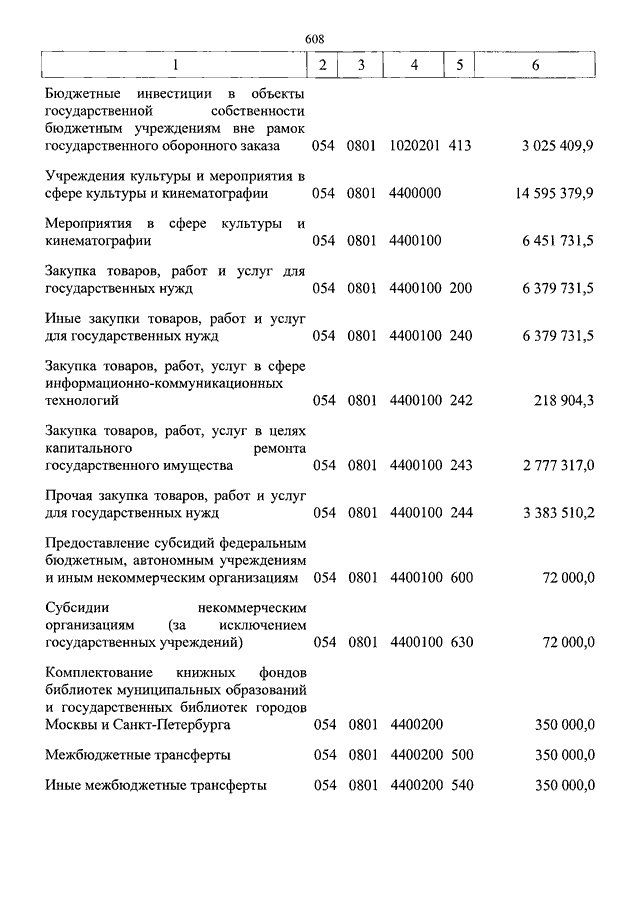 608

| 1 | 2 | 3 | 4 | 5 | 6 |
|---|---|---|---|---|---|
| Бюджетные инвестиции в объекты государственной собственности бюджетным учреждениям вне рамок государственного оборонного заказа | 054 | 0801 | 1020201 | 413 | 3 025 409,9 |
| Учреждения культуры и мероприятия в сфере культуры и кинематографии | 054 | 0801 | 4400000 | | 14 595 379,9 |
| Мероприятия в сфере культуры и кинематографии | 054 | 0801 | 4400100 | | 6 451 731,5 |
| Закупка товаров, работ и услуг для государственных нужд | 054 | 0801 | 4400100 | 200 | 6 379 731,5 |
| Иные закупки товаров, работ и услуг для государственных нужд | 054 | 0801 | 4400100 | 240 | 6 379 731,5 |
| Закупка товаров, работ, услуг в сфере информационно-коммуникационных технологий | 054 | 0801 | 4400100 | 242 | 218 904,3 |
| Закупка товаров, работ, услуг в целях капитального ремонта государственного имущества | 054 | 0801 | 4400100 | 243 | 2 777 317,0 |
| Прочая закупка товаров, работ и услуг для государственных нужд | 054 | 0801 | 4400100 | 244 | 3 383 510,2 |
| Предоставление субсидий федеральным бюджетным, автономным учреждениям и иным некоммерческим организациям | 054 | 0801 | 4400100 | 600 | 72 000,0 |
| Субсидии некоммерческим организациям (за исключением государственных учреждений) | 054 | 0801 | 4400100 | 630 | 72 000,0 |
| Комплектование книжных фондов библиотек муниципальных образований и государственных библиотек городов Москвы и Санкт-Петербурга | 054 | 0801 | 4400200 | | 350 000,0 |
| Межбюджетные трансферты | 054 | 0801 | 4400200 | 500 | 350 000,0 |
| Иные межбюджетные трансферты | 054 | 0801 | 4400200 | 540 | 350 000,0 |